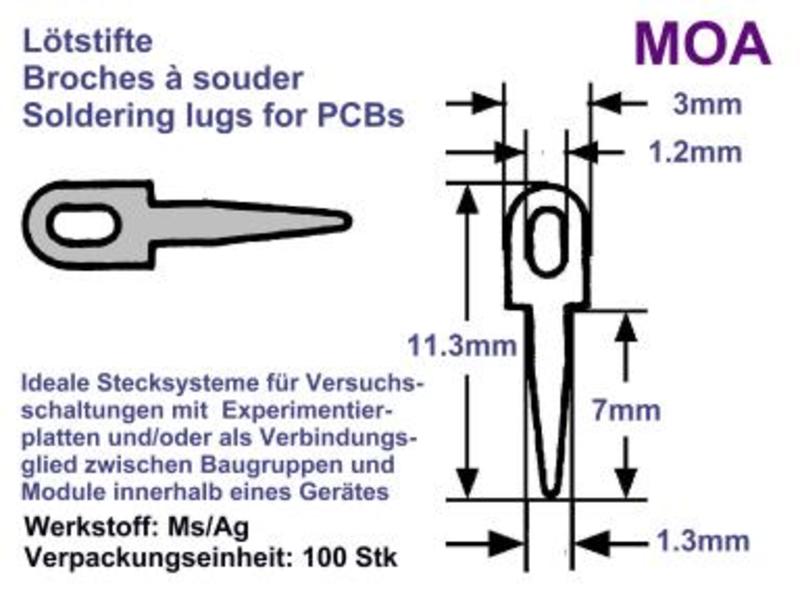 Lötstifte
Broches à souder
Soldering lugs for PCBs

MOA

3mm
1.2mm
11.3mm
7mm
1.3mm

Ideale Stecksysteme für Versuchsschaltungen mit Experimentierplatten und/oder als Verbindungsglied zwischen Baugruppen und Module innerhalb eines Gerätes

Werkstoff: Ms/Ag
Verpackungseinheit: 100 Stk